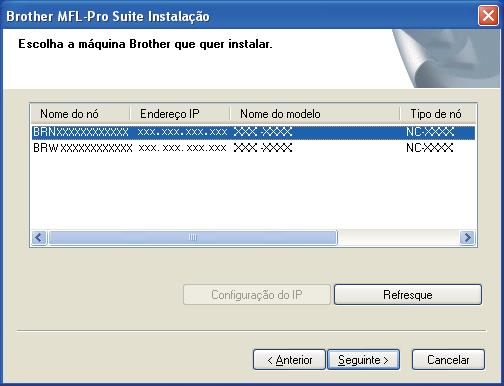 Brother MFL-Pro Suite Instalação

Escolha a máquina Brother que quer instalar.

| Nome do nó | Endereço IP | Nome do modelo | Tipo de nó |
|---|---|---|---|
| BRNXXXXXXXXXXXX | xxx.xxx.xxx.xxx | XXX-XXXX | NC-XXXX |
| BRWXXXXXXXXXXXX | xxx.xxx.xxx.xxx | XXX-XXXX | NC-XXXX |

Configuração do IP

Refresque

< Anterior

Seguinte >

Cancelar